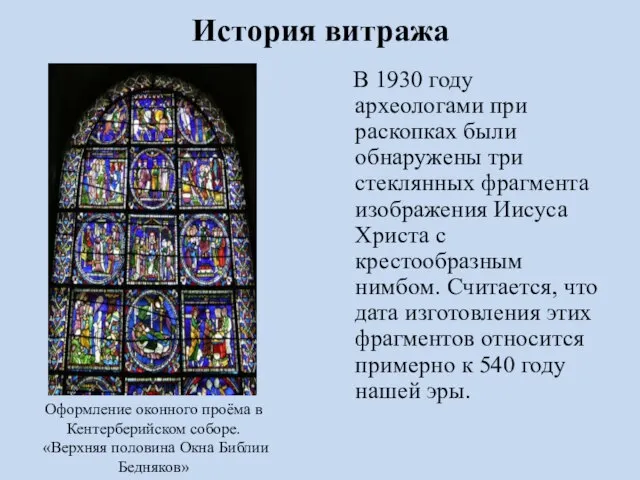 История витража

В 1930 году археологами при раскопках были обнаружены три стеклянных фрагмента изображения Иисуса Христа с крестообразным нимбом. Считается, что дата изготовления этих фрагментов относится примерно к 540 году нашей эры.

Оформление оконного проёма в Кентерберийском соборе. «Верхняя половина Окна Библии Бедняков»